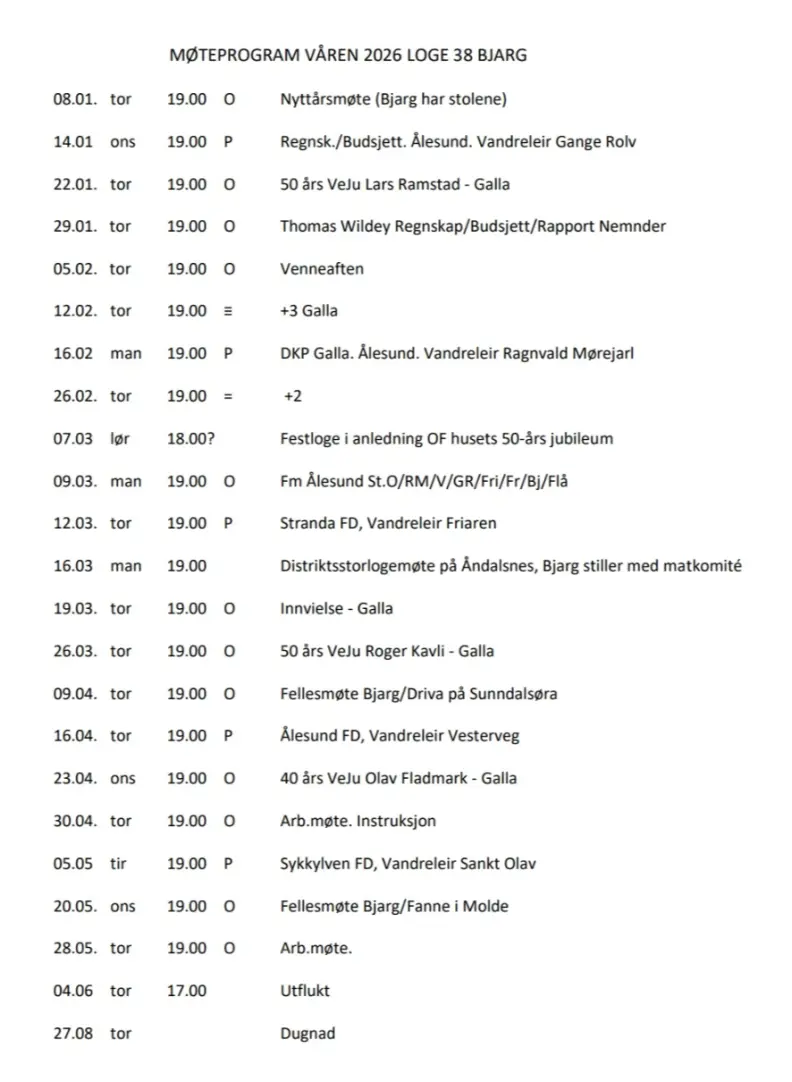 MØTEPROGRAM VÅREN 2026 LOGE 38 BJARG

| | | | | |
|---|---|---|---|---|
| 08.01. | tor | 19.00 | O | Nyttårsmøte (Bjarg har stolene) |
| 14.01 | ons | 19.00 | P | Regnsk./Budsjett. Ålesund. Vandreleir Gange Rolv |
| 22.01. | tor | 19.00 | O | 50 års VeJu Lars Ramstad - Galla |
| 29.01. | tor | 19.00 | O | Thomas Wildey Regnskap/Budsjett/Rapport Nemnder |
| 05.02. | tor | 19.00 | O | Venneaften |
| 12.02. | tor | 19.00 | ≡ | +3 Galla |
| 16.02 | man | 19.00 | P | DKP Galla. Ålesund. Vandreleir Ragnvald Mørejarl |
| 26.02. | tor | 19.00 | = | +2 |
| 07.03 | lør | 18.00? | | Festloge i anledning OF husets 50-års jubileum |
| 09.03. | man | 19.00 | O | Fm Ålesund St.O/RM/V/GR/Fri/Fr/Bj/Flå |
| 12.03. | tor | 19.00 | P | Stranda FD, Vandreleir Friaren |
| 16.03 | man | 19.00 | | Distriktsstorlogemøte på Åndalsnes, Bjarg stiller med matkomité |
| 19.03. | tor | 19.00 | O | Innvielse - Galla |
| 26.03. | tor | 19.00 | O | 50 års VeJu Roger Kavli - Galla |
| 09.04. | tor | 19.00 | O | Fellesmøte Bjarg/Driva på Sunndalsøra |
| 16.04. | tor | 19.00 | P | Ålesund FD, Vandreleir Vesterveg |
| 23.04. | ons | 19.00 | O | 40 års VeJu Olav Fladmark - Galla |
| 30.04. | tor | 19.00 | O | Arb.møte. Instruksjon |
| 05.05 | tir | 19.00 | P | Sykkylven FD, Vandreleir Sankt Olav |
| 20.05. | ons | 19.00 | O | Fellesmøte Bjarg/Fanne i Molde |
| 28.05. | tor | 19.00 | O | Arb.møte. |
| 04.06 | tor | 17.00 | | Utflukt |
| 27.08 | tor | | | Dugnad |